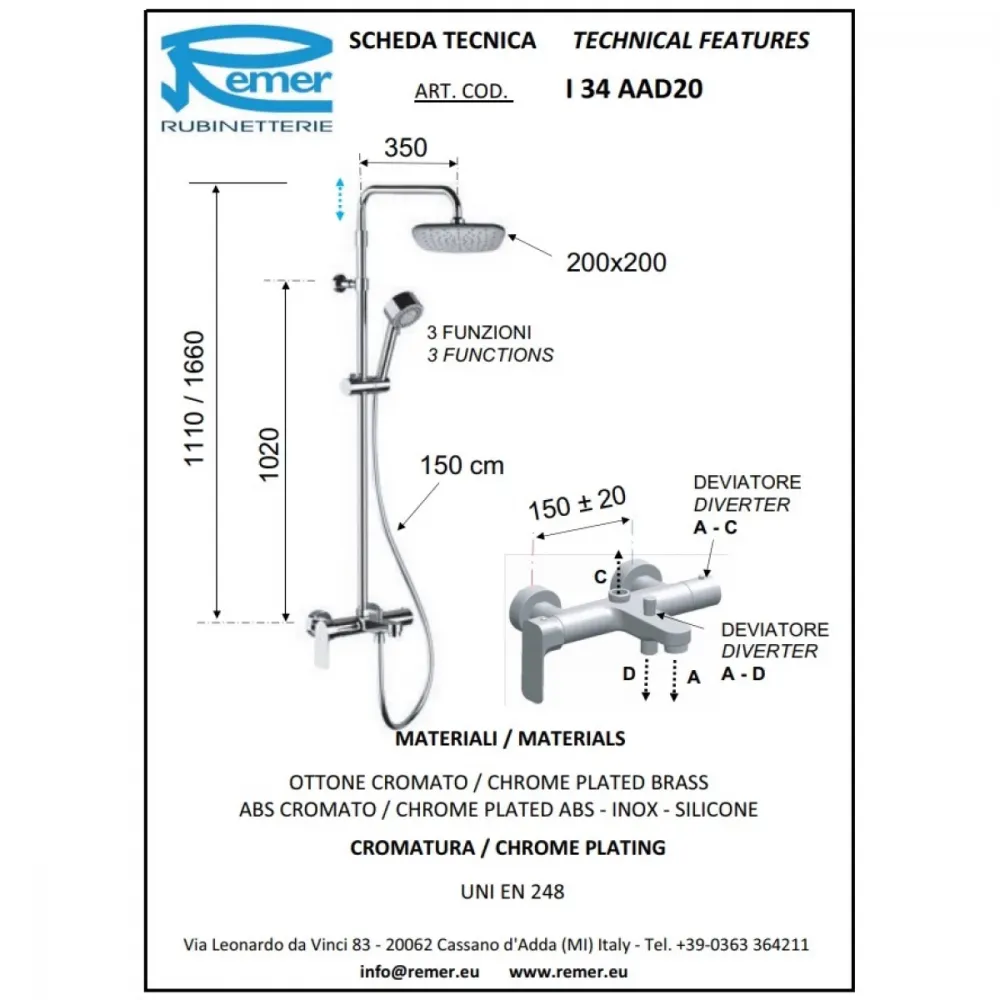 Remer
RUBINETTERIE

SCHEDA TECNICA TECHNICAL FEATURES

ART. COD. I 34 AAD20

350

200x200

3 FUNZIONI
3 FUNCTIONS

1110 / 1660

1020

150 cm

$150 \pm 20$

DEVIATORE
DIVERTER
A - C

C

DEVIATORE
DIVERTER
A - D

D

A

MATERIALI / MATERIALS

OTTONE CROMATO / CHROME PLATED BRASS
ABS CROMATO / CHROME PLATED ABS - INOX - SILICONE

CROMATURA / CHROME PLATING

UNI EN 248

Via Leonardo da Vinci 83 - 20062 Cassano d'Adda (MI) Italy - Tel. +39-0363 364211

info@remer.eu www.remer.eu